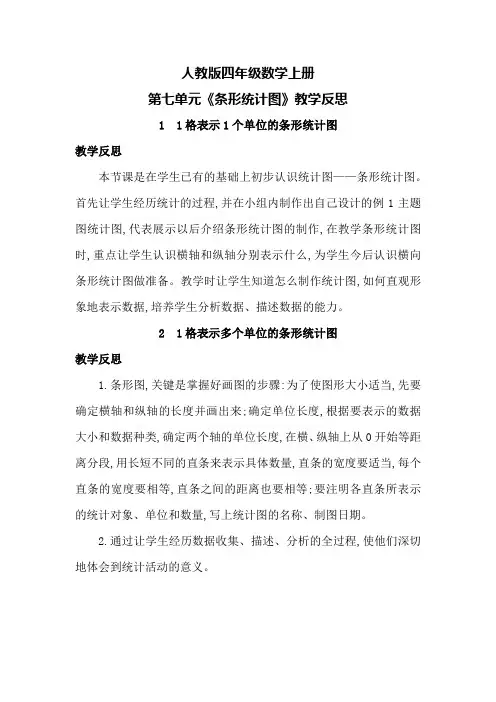 人教版四年级数学上册

第七单元《条形统计图》教学反思

1 1格表示1个单位的条形统计图

教学反思

本节课是在学生已有的基础上初步认识统计图——条形统计图。首先让学生经历统计的过程，并在小组内制作出自己设计的例1主题图统计图，代表展示以后介绍条形统计图的制作，在教学条形统计图时，重点让学生认识横轴和纵轴分别表示什么，为学生今后认识横向条形统计图做准备。教学时让学生知道怎么制作统计图，如何直观形象地表示数据，培养学生分析数据、描述数据的能力。

2 1格表示多个单位的条形统计图

教学反思

1.条形图，关键是掌握好画图的步骤：为了使图形大小适当，先要确定横轴和纵轴的长度并画出来；确定单位长度，根据要表示的数据大小和数据种类，确定两个轴的单位长度，在横、纵轴上从0开始等距离分段，用长短不同的直条来表示具体数量，直条的宽度要适当，每个直条的宽度要相等，直条之间的距离也要相等；要注明各直条所表示的统计对象、单位和数量，写上统计图的名称、制图日期。

2.通过让学生经历数据收集、描述、分析的全过程，使他们深切地体会到统计活动的意义。